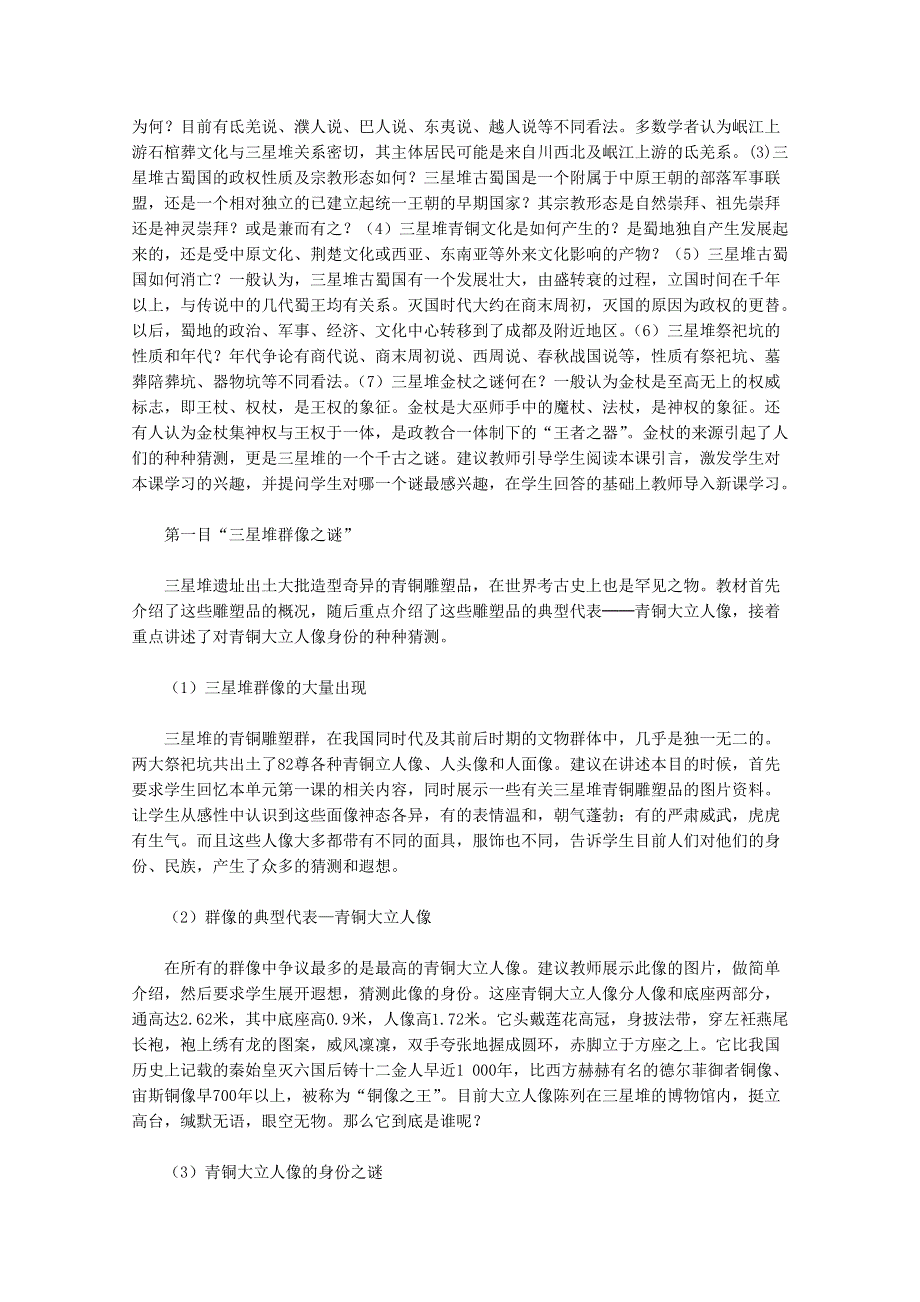 为何？目前有氐羌说、濮人说、巴人说、东夷说、越人说等不同看法。多数学者认为岷江上游石棺葬文化与三星堆关系密切，其主体居民可能是来自川西北及岷江上游的氐羌系。(3)三星堆古蜀国的政权性质及宗教形态如何？三星堆古蜀国是一个附属于中原王朝的部落军事联盟，还是一个相对独立的已建立起统一王朝的早期国家？其宗教形态是自然崇拜、祖先崇拜还是神灵崇拜？或是兼而有之？（4）三星堆青铜文化是如何产生的？是蜀地独自产生发展起来的，还是受中原文化、荆楚文化或西亚、东南亚等外来文化影响的产物？（5）三星堆古蜀国如何消亡？一般认为，三星堆古蜀国有一个发展壮大，由盛转衰的过程，立国时间在千年以上，与传说中的几代蜀王均有关系。灭国时代大约在商末周初，灭国的原因为政权的更替。以后，蜀地的政治、军事、经济、文化中心转移到了成都及附近地区。(6）三星堆祭祀坑的性质和年代？年代争论有商代说、商末周初说、西周说、春秋战国说等，性质有祭祀坑、墓葬陪葬坑、器物坑等不同看法。(7）三星堆金杖之谜何在？一般认为金杖是至高无上的权威标志，即王杖、权杖，是王权的象征。金杖是大巫师手中的魔杖、法杖，是神权的象征。还有人认为金杖集神权与王权于一体，是政教合一体制下的“王者之器”。金杖的来源引起了人们的种种猜测，更是三星堆的一个千古之谜。建议教师引导学生阅读本课引言，激发学生对本课学习的兴趣，并提问学生对哪一个谜最感兴趣，在学生回答的基础上教师导入新课学习。

第一目“三星堆群像之谜”

三星堆遗址出土大批造型奇异的青铜雕塑品，在世界考古史上也是罕见之物。教材首先介绍了这些雕塑品的概况，随后重点介绍了这些雕塑品的典型代表——青铜大立人像，接着重点讲述了对青铜大立人像身份的种种猜测。

（1）三星堆群像的大量出现

三星堆的青铜雕塑群，在我国同时代及其前后时期的文物群体中，几乎是独一无二的。两大祭祀坑共出土了82尊各种青铜立人像、人头像和人面像。建议在讲述本目的时候，首先要求学生回忆本单元第一课的相关内容，同时展示一些有关三星堆青铜雕塑品的图片资料。让学生从感性中认识到这些面像神态各异，有的表情温和，朝气蓬勃；有的严肃威武，虎虎有生气。而且这些人像大多都带有不同的面具，服饰也不同，告诉学生目前人们对他们的身份、民族，产生了众多的猜测和遐想。

（2）群像的典型代表—青铜大立人像

在所有的群像中争议最多的是最高的青铜大立人像。建议教师展示此像的图片，做简单介绍，然后要求学生展开遐想，猜测此像的身份。这座青铜大立人像分人像和底座两部分，通高达2.62米，其中底座高0.9米，人像高1.72米。它头戴莲花高冠，身披法带，穿左衽燕尾长袍，袍上绣有龙的图案，威风凛凛，双手夸张地握成圆环，赤脚立于方座之上。它比我国历史上记载的秦始皇灭六国后铸十二金人早近1 000年，比西方赫赫有名的德尔菲御者铜像、宙斯铜像早700年以上，被称为“铜像之王”。目前大立人像陈列在三星堆的博物馆内，挺立高台，缄默无语，眼空无物。那么它到底是谁呢？

（3）青铜大立人像的身份之谜